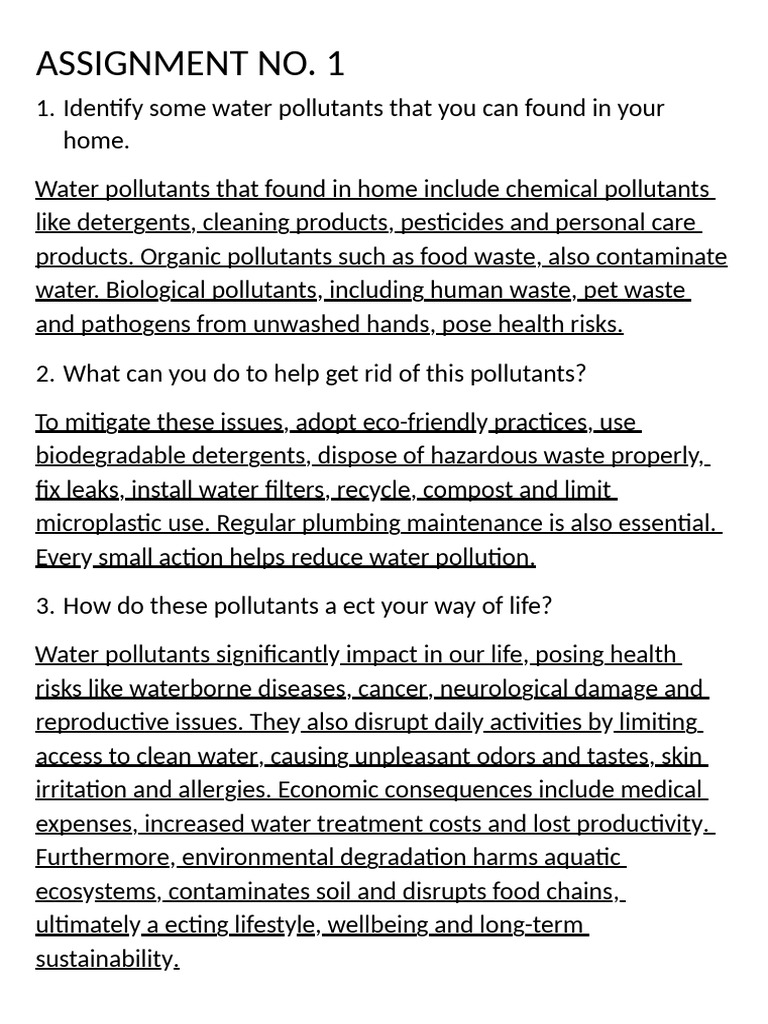 ASSIGNMENT NO. 1

1. Identify some water pollutants that you can found in your home.

Water pollutants that found in home include chemical pollutants like detergents, cleaning products, pesticides and personal care products. Organic pollutants such as food waste, also contaminate water. Biological pollutants, including human waste, pet waste and pathogens from unwashed hands, pose health risks.

2. What can you do to help get rid of this pollutants?

To mitigate these issues, adopt eco-friendly practices, use biodegradable detergents, dispose of hazardous waste properly, fix leaks, install water filters, recycle, compost and limit microplastic use. Regular plumbing maintenance is also essential. Every small action helps reduce water pollution.

3. How do these pollutants a ect your way of life?

Water pollutants significantly impact in our life, posing health risks like waterborne diseases, cancer, neurological damage and reproductive issues. They also disrupt daily activities by limiting access to clean water, causing unpleasant odors and tastes, skin irritation and allergies. Economic consequences include medical expenses, increased water treatment costs and lost productivity. Furthermore, environmental degradation harms aquatic ecosystems, contaminates soil and disrupts food chains, ultimately a ecting lifestyle, wellbeing and long-term sustainability.